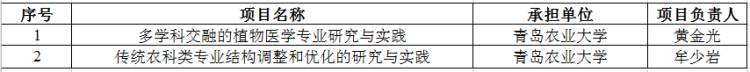 | 序号 | 项目名称 | 承担单位 | 项目负责人 |
|---|---|---|---|
| 1 | 多学科交融的植物医学专业研究与实践 | 青岛农业大学 | 黄金光 |
| 2 | 传统农科类专业结构调整和优化的研究与实践 | 青岛农业大学 | 牟少岩 |